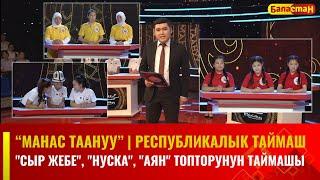 Баластан

“МАНАС ТААНУУ” | РЕСПУБЛИКАЛЫК ТАЙМАШ

"СЫР ЖЕБЕ", "НУСКА", "АЯН" ТОПТОРУНУН ТАЙМАШЫ